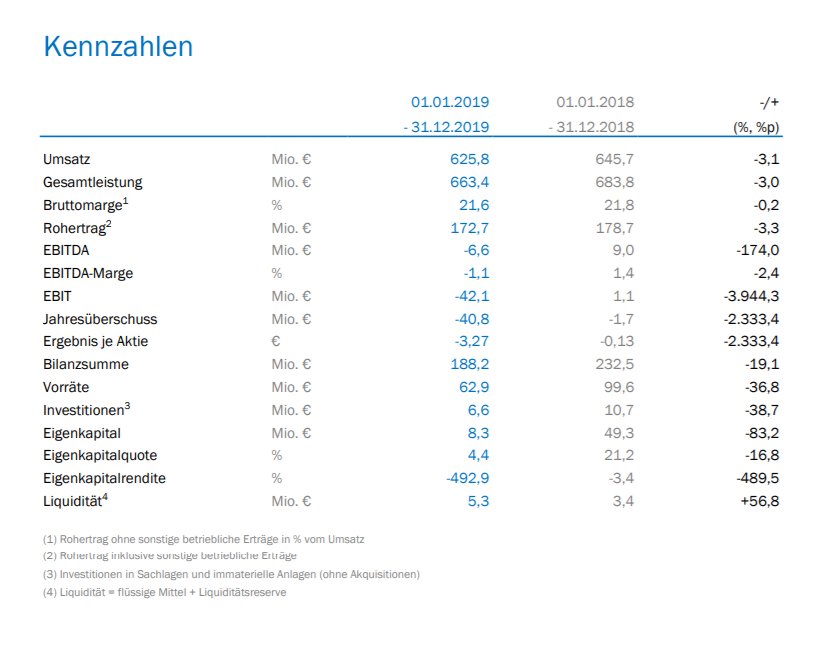 Kennzahlen

| | | 01.01.2019 - 31.12.2019 | 01.01.2018 - 31.12.2018 | -/+ (%, %p) |
|---|---|---|---|---|
| Umsatz | Mio. € | 625,8 | 645,7 | -3,1 |
| Gesamtleistung | Mio. € | 663,4 | 683,8 | -3,0 |
| Bruttomarge$^1$ | % | 21,6 | 21,8 | -0,2 |
| Rohertrag$^2$ | Mio. € | 172,7 | 178,7 | -3,3 |
| EBITDA | Mio. € | -6,6 | 9,0 | -174,0 |
| EBITDA-Marge | % | -1,1 | 1,4 | -2,4 |
| EBIT | Mio. € | -42,1 | 1,1 | -3.944,3 |
| Jahresüberschuss | Mio. € | -40,8 | -1,7 | -2.333,4 |
| Ergebnis je Aktie | € | -3,27 | -0,13 | -2.333,4 |
| Bilanzsumme | Mio. € | 188,2 | 232,5 | -19,1 |
| Vorräte | Mio. € | 62,9 | 99,6 | -36,8 |
| Investitionen$^3$ | Mio. € | 6,6 | 10,7 | -38,7 |
| Eigenkapital | Mio. € | 8,3 | 49,3 | -83,2 |
| Eigenkapitalquote | % | 4,4 | 21,2 | -16,8 |
| Eigenkapitalrendite | % | -492,9 | -3,4 | -489,5 |
| Liquidität$^4$ | Mio. € | 5,3 | 3,4 | +56,8 |

(1) Rohertrag ohne sonstige betriebliche Erträge in % vom Umsatz
(2) Rohertrag inklusive sonstige betriebliche Erträge
(3) Investitionen in Sachlagen und immaterielle Anlagen (ohne Akquisitionen)
(4) Liquidität = flüssige Mittel + Liquiditätsreserve